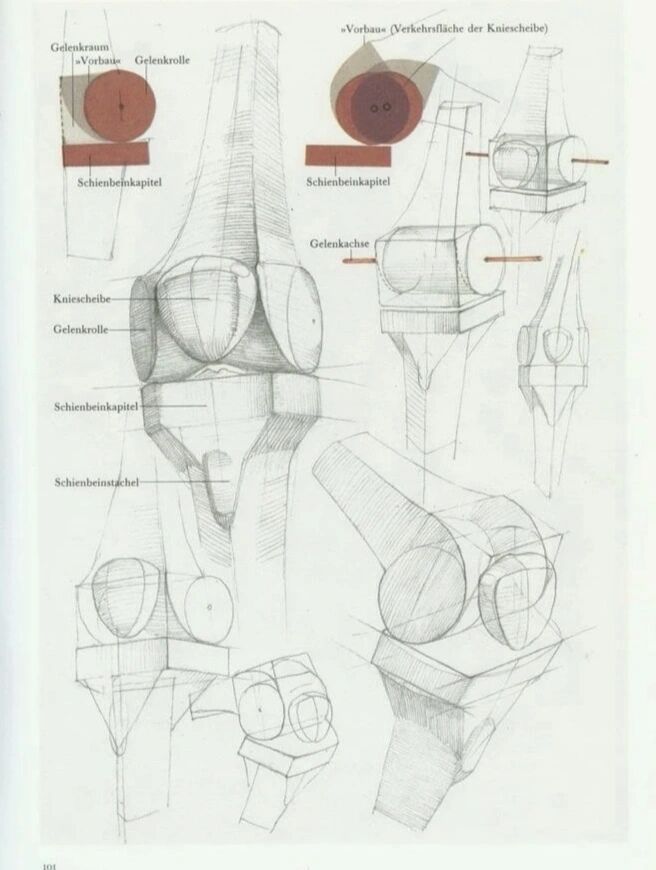 Gelenkraum
»Vorbau«
Gelenkrolle

Schienbeinkapitel

»Vorbau« (Verkehrsfläche der Kniescheibe)

Schienbeinkapitel

Gelenkachse

Kniescheibe

Gelenkrolle

Schienbeinkapitel

Schienbeinstachel

101